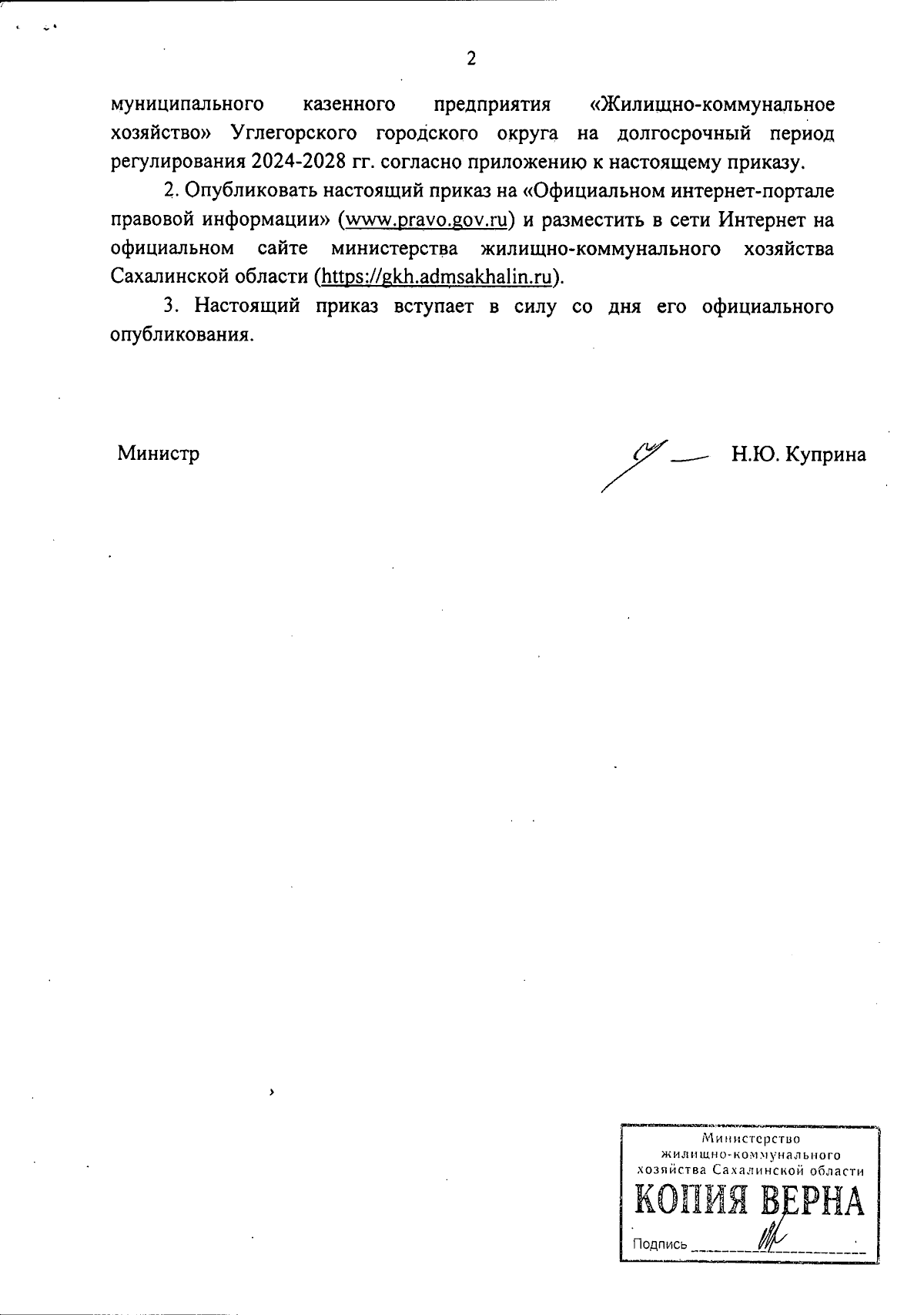 2

муниципального казенного предприятия «Жилищно-коммунальное хозяйство» Углегорского городского округа на долгосрочный период регулирования 2024-2028 гг. согласно приложению к настоящему приказу.

2. Опубликовать настоящий приказ на «Официальном интернет-портале правовой информации» (www.pravo.gov.ru) и разместить в сети Интернет на официальном сайте министерства жилищно-коммунального хозяйства Сахалинской области (https://gkh.admsakhalin.ru).

3. Настоящий приказ вступает в силу со дня его официального опубликования.

Министр Н.Ю. Куприна

Министерство жилищно-коммунального хозяйства Сахалинской области
КОПИЯ ВЕРНА
Подпись